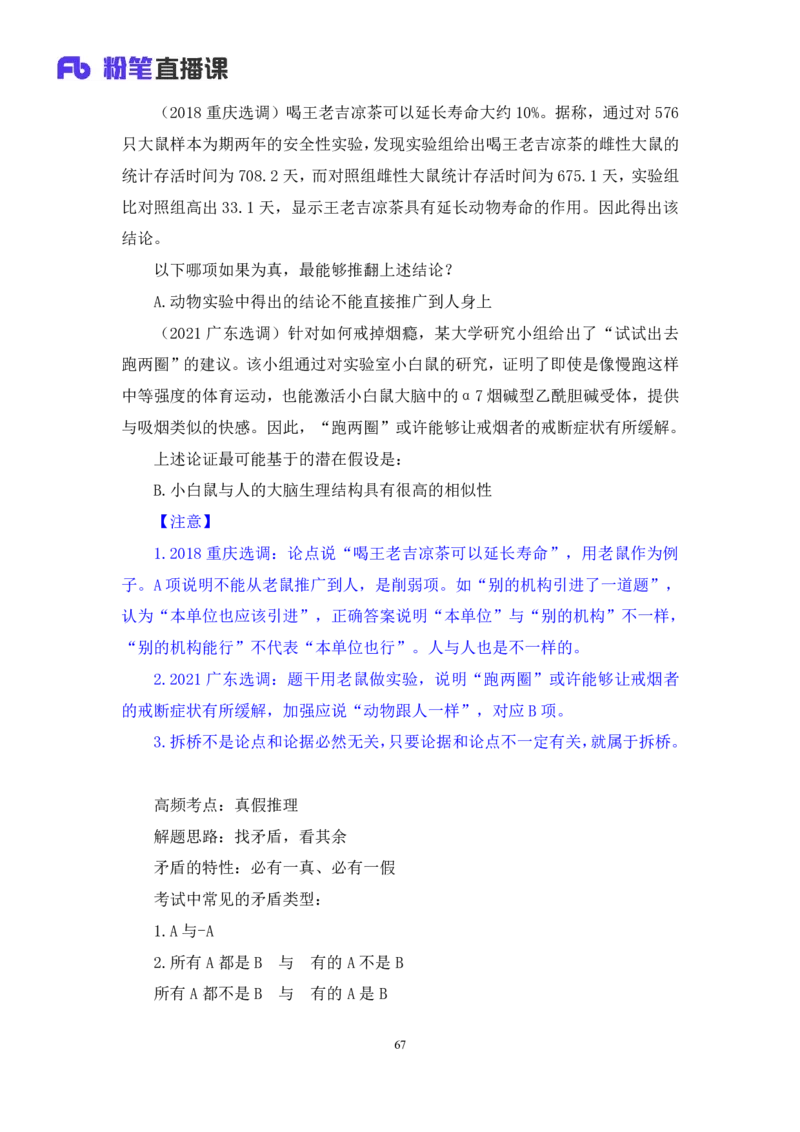 Fb 粉笔直播课

（2018 重庆选调）喝王老吉凉茶可以延长寿命大约 10%。据称，通过对 576 只大鼠样本为期两年的安全性实验，发现实验组给出喝王老吉凉茶的雌性大鼠的统计存活时间为 708.2 天，而对照组雌性大鼠统计存活时间为 675.1 天，实验组比对照组高出 33.1 天，显示王老吉凉茶具有延长动物寿命的作用。因此得出该结论。

以下哪项如果为真，最能够推翻上述结论？

A.动物实验中得出的结论不能直接推广到人身上

（2021 广东选调）针对如何戒掉烟瘾，某大学研究小组给出了“试试出去跑两圈”的建议。该小组通过对实验室小白鼠的研究，证明了即使是像慢跑这样中等强度的体育运动，也能激活小白鼠大脑中的α7 烟碱型乙酰胆碱受体，提供与吸烟类似的快感。因此，“跑两圈”或许能够让戒烟者的戒断症状有所缓解。

上述论证最可能基于的潜在假设是：

B.小白鼠与人的大脑生理结构具有很高的相似性

【注意】

1.2018 重庆选调：论点说“喝王老吉凉茶可以延长寿命”，用老鼠作为例子。A 项说明不能从老鼠推广到人，是削弱项。如“别的机构引进了一道题”，认为“本单位也应该引进”，正确答案说明“本单位”与“别的机构”不一样，“别的机构能行”不代表“本单位也行”。人与人也是不一样的。

2.2021 广东选调：题干用老鼠做实验，说明“跑两圈”或许能够让戒烟者的戒断症状有所缓解，加强应说“动物跟人一样”，对应 B 项。

3.拆桥不是论点和论据必然无关，只要论据和论点不一定有关，就属于拆桥。

高频考点：真假推理

解题思路：找矛盾，看其余

矛盾的特性：必有一真、必有一假

考试中常见的矛盾类型：

1.A 与-A

2.所有 A 都是 B　与　有的 A 不是 B

所有 A 都不是 B　与　有的 A 是 B

67